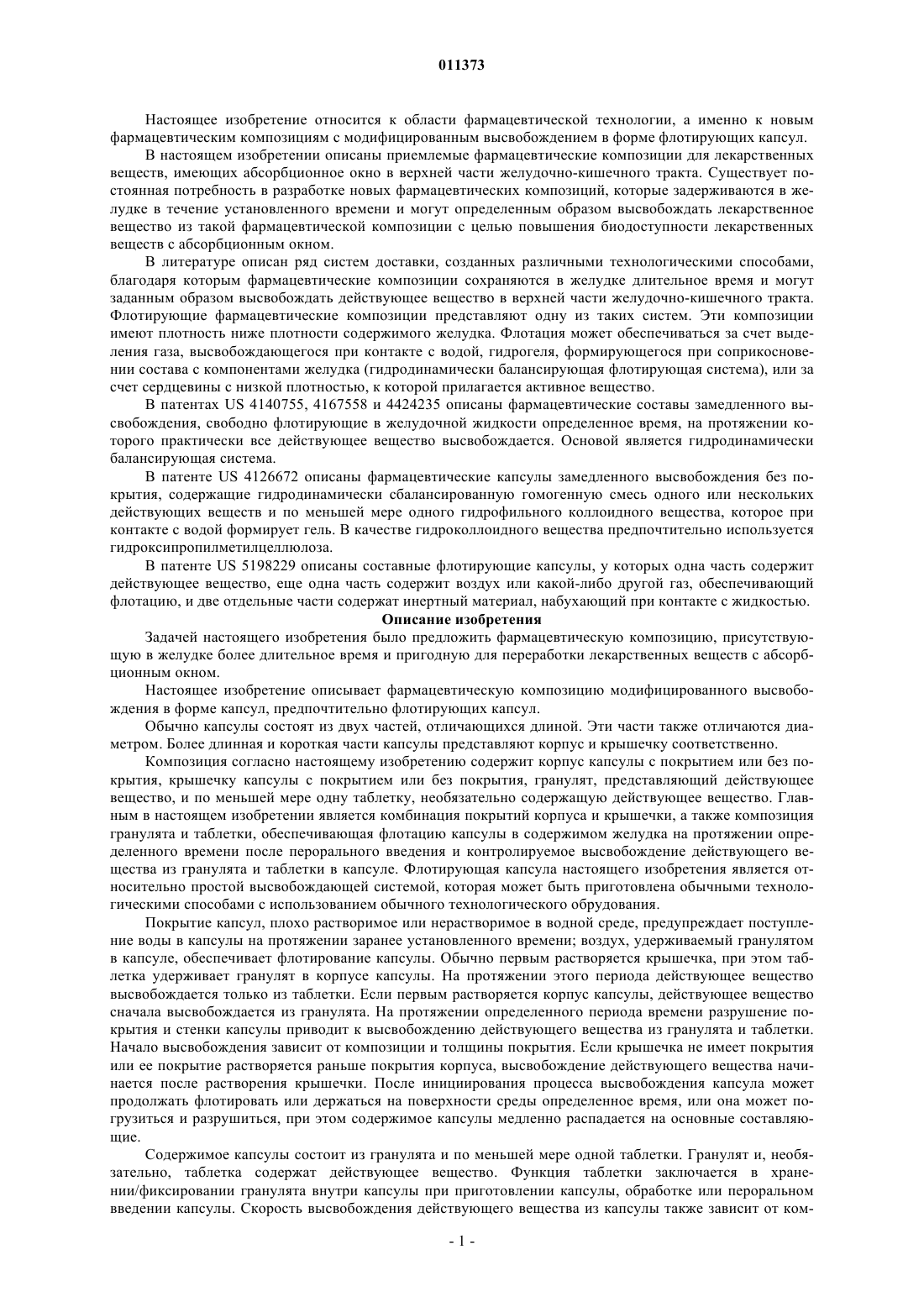 011373

Настоящее изобретение относится к области фармацевтической технологии, а именно к новым фармацевтическим композициям с модифицированным высвобождением в форме флотирующих капсул.

В настоящем изобретении описаны приемлемые фармацевтические композиции для лекарственных веществ, имеющих абсорбционное окно в верхней части желудочно-кишечного тракта. Существует постоянная потребность в разработке новых фармацевтических композиций, которые задерживаются в желудке в течение установленного времени и могут определенным образом высвобождать лекарственное вещество из такой фармацевтической композиции с целью повышения биодоступности лекарственных веществ с абсорбционным окном.

В литературе описан ряд систем доставки, созданных различными технологическими способами, благодаря которым фармацевтические композиции сохраняются в желудке длительное время и могут заданным образом высвобождать действующее вещество в верхней части желудочно-кишечного тракта. Флотирующие фармацевтические композиции представляют одну из таких систем. Эти композиции имеют плотность ниже плотности содержимого желудка. Флотация может обеспечиваться за счет выделения газа, высвобождающегося при контакте с водой, гидрогеля, формирующегося при соприкосновении состава с компонентами желудка (гидродинамически балансирующая флотирующая система), или за счет сердцевины с низкой плотностью, к которой прилагается активное вещество.

В патентах US 4140755, 4167558 и 4424235 описаны фармацевтические составы замедленного высвобождения, свободно флотирующие в желудочной жидкости определенное время, на протяжении которого практически все действующее вещество высвобождается. Основой является гидродинамически балансирующая система.

В патенте US 4126672 описаны фармацевтические капсулы замедленного высвобождения без покрытия, содержащие гидродинамически сбалансированную гомогенную смесь одного или нескольких действующих веществ и по меньшей мере одного гидрофильного коллоидного вещества, которое при контакте с водой формирует гель. В качестве гидроколлоидного вещества предпочтительно используется гидроксипропилметилцеллюлоза.

В патенте US 5198229 описаны составные флотирующие капсулы, у которых одна часть содержит действующее вещество, еще одна часть содержит воздух или какой-либо другой газ, обеспечивающий флотацию, и две отдельные части содержат инертный материал, набухающий при контакте с жидкостью.

Описание изобретения

Задачей настоящего изобретения было предложить фармацевтическую композицию, присутствующую в желудке более длительное время и пригодную для переработки лекарственных веществ с абсорбционным окном.

Настоящее изобретение описывает фармацевтическую композицию модифицированного высвобождения в форме капсул, предпочтительно флотирующих капсул.

Обычно капсулы состоят из двух частей, отличающихся длиной. Эти части также отличаются диаметром. Более длинная и короткая части капсулы представляют корпус и крышечку соответственно.

Композиция согласно настоящему изобретению содержит корпус капсулы с покрытием или без покрытия, крышечку капсулы с покрытием или без покрытия, гранулят, представляющий действующее вещество, и по меньшей мере одну таблетку, необязательно содержащую действующее вещество. Главным в настоящем изобретении является комбинация покрытий корпуса и крышечки, а также композиция гранулята и таблетки, обеспечивающая флотацию капсулы в содержимом желудка на протяжении определенного времени после перорального введения и контролируемое высвобождение действующего вещества из гранулята и таблетки в капсуле. Флотирующая капсула настоящего изобретения является относительно простой высвобождающей системой, которая может быть приготовлена обычными технологическими способами с использованием обычного технологического обрудования.

Покрытие капсул, плохо растворимое или нерастворимое в водной среде, предупреждает поступление воды в капсулы на протяжении заранее установленного времени; воздух, удерживаемый гранулятом в капсуле, обеспечивает флотирование капсулы. Обычно первым растворяется крышечка, при этом таблетка удерживает гранулят в корпусе капсулы. На протяжении этого периода действующее вещество высвобождается только из таблетки. Если первым растворяется корпус капсулы, действующее вещество сначала высвобождается из гранулята. На протяжении определенного периода времени разрушение покрытия и стенки капсулы приводит к высвобождению действующего вещества из гранулята и таблетки. Начало высвобождения зависит от композиции и толщины покрытия. Если крышечка не имеет покрытия или ее покрытие растворяется раньше покрытия корпуса, высвобождение действующего вещества начинается после растворения крышечки. После инициирования процесса высвобождения капсула может продолжать флотировать или держаться на поверхности среды определенное время, или она может погрузиться и разрушиться, при этом содержимое капсулы медленно распадается на основные составляющие.

Содержимое капсулы состоит из гранулята и по меньшей мере одной таблетки. Гранулят и, необязательно, таблетка содержат действующее вещество. Функция таблетки заключается в хранении/фиксировании гранулята внутри капсулы при приготовлении капсулы, обработке или пероральном введении капсулы. Скорость высвобождения действующего вещества из капсулы также зависит от ком-

- 1 -